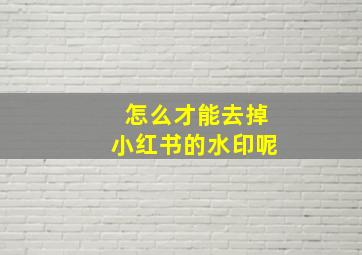 怎么才能去掉
小红书的水印呢